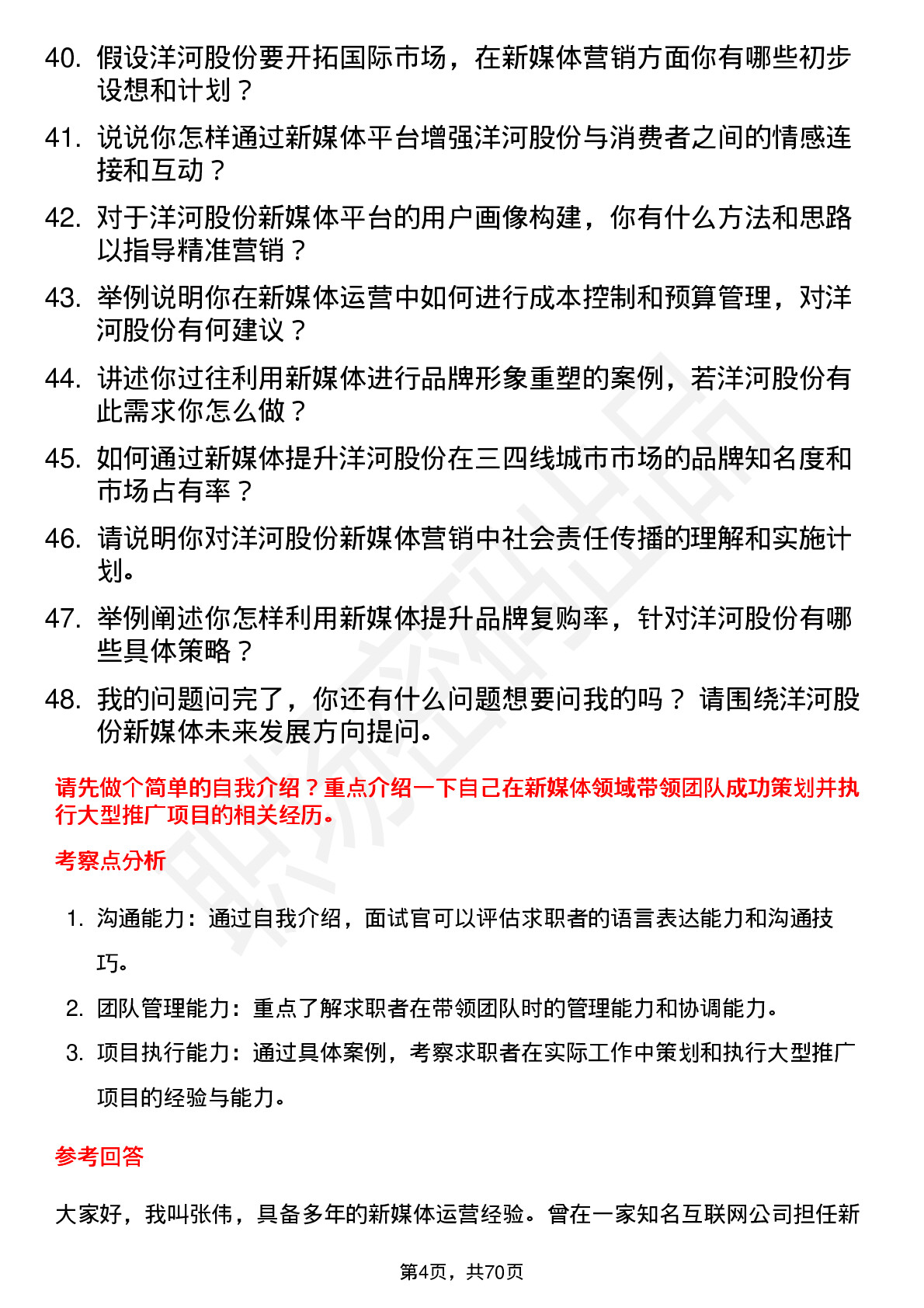 40. 假设洋河股份要开拓国际市场，在新媒体营销方面你有哪些初步设想和计划？

41. 说说你怎样通过新媒体平台增强洋河股份与消费者之间的情感连接和互动？

42. 对于洋河股份新媒体平台的用户画像构建，你有什么方法和思路以指导精准营销？

43. 举例说明你在新媒体运营中如何进行成本控制和预算管理，对洋河股份有何建议？

44. 讲述你过往利用新媒体进行品牌形象重塑的案例，若洋河股份有此需求你怎么做？

45. 如何通过新媒体提升洋河股份在三四线城市市场的品牌知名度和市场占有率？

46. 请说明你对洋河股份新媒体营销中社会责任传播的理解和实施计划。

47. 举例阐述你怎样利用新媒体提升品牌复购率，针对洋河股份有哪些具体策略？

48. 我的问题问完了，你还有什么问题想要问我的吗？ 请围绕洋河股份新媒体未来发展方向提问。

请先做个简单的自我介绍？重点介绍一下自己在新媒体领域带领团队成功策划并执行大型推广项目的相关经历。

考察点分析

1. 沟通能力：通过自我介绍，面试官可以评估求职者的语言表达能力和沟通技巧。

2. 团队管理能力：重点了解求职者在带领团队时的管理能力和协调能力。

3. 项目执行能力：通过具体案例，考察求职者在实际工作中策划和执行大型推广项目的经验与能力。

参考回答

大家好，我叫张伟，具备多年的新媒体运营经验。曾在一家知名互联网公司担任新

第4页，共70页